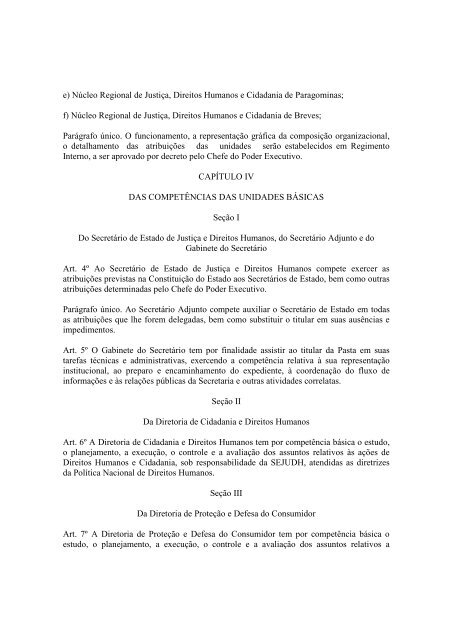 e) Núcleo Regional de Justiça, Direitos Humanos e Cidadania de Paragominas;

f) Núcleo Regional de Justiça, Direitos Humanos e Cidadania de Breves;

Parágrafo único. O funcionamento, a representação gráfica da composição organizacional, o detalhamento das atribuições das unidades serão estabelecidos em Regimento Interno, a ser aprovado por decreto pelo Chefe do Poder Executivo.

CAPÍTULO IV

DAS COMPETÊNCIAS DAS UNIDADES BÁSICAS

Seção I

Do Secretário de Estado de Justiça e Direitos Humanos, do Secretário Adjunto e do Gabinete do Secretário

Art. 4º Ao Secretário de Estado de Justiça e Direitos Humanos compete exercer as atribuições previstas na Constituição do Estado aos Secretários de Estado, bem como outras atribuições determinadas pelo Chefe do Poder Executivo.

Parágrafo único. Ao Secretário Adjunto compete auxiliar o Secretário de Estado em todas as atribuições que lhe forem delegadas, bem como substituir o titular em suas ausências e impedimentos.

Art. 5º O Gabinete do Secretário tem por finalidade assistir ao titular da Pasta em suas tarefas técnicas e administrativas, exercendo a competência relativa à sua representação institucional, ao preparo e encaminhamento do expediente, à coordenação do fluxo de informações e às relações públicas da Secretaria e outras atividades correlatas.

Seção II

Da Diretoria de Cidadania e Direitos Humanos

Art. 6º A Diretoria de Cidadania e Direitos Humanos tem por competência básica o estudo, o planejamento, a execução, o controle e a avaliação dos assuntos relativos às ações de Direitos Humanos e Cidadania, sob responsabilidade da SEJUDH, atendidas as diretrizes da Política Nacional de Direitos Humanos.

Seção III

Da Diretoria de Proteção e Defesa do Consumidor

Art. 7º A Diretoria de Proteção e Defesa do Consumidor tem por competência básica o estudo, o planejamento, a execução, o controle e a avaliação dos assuntos relativos a